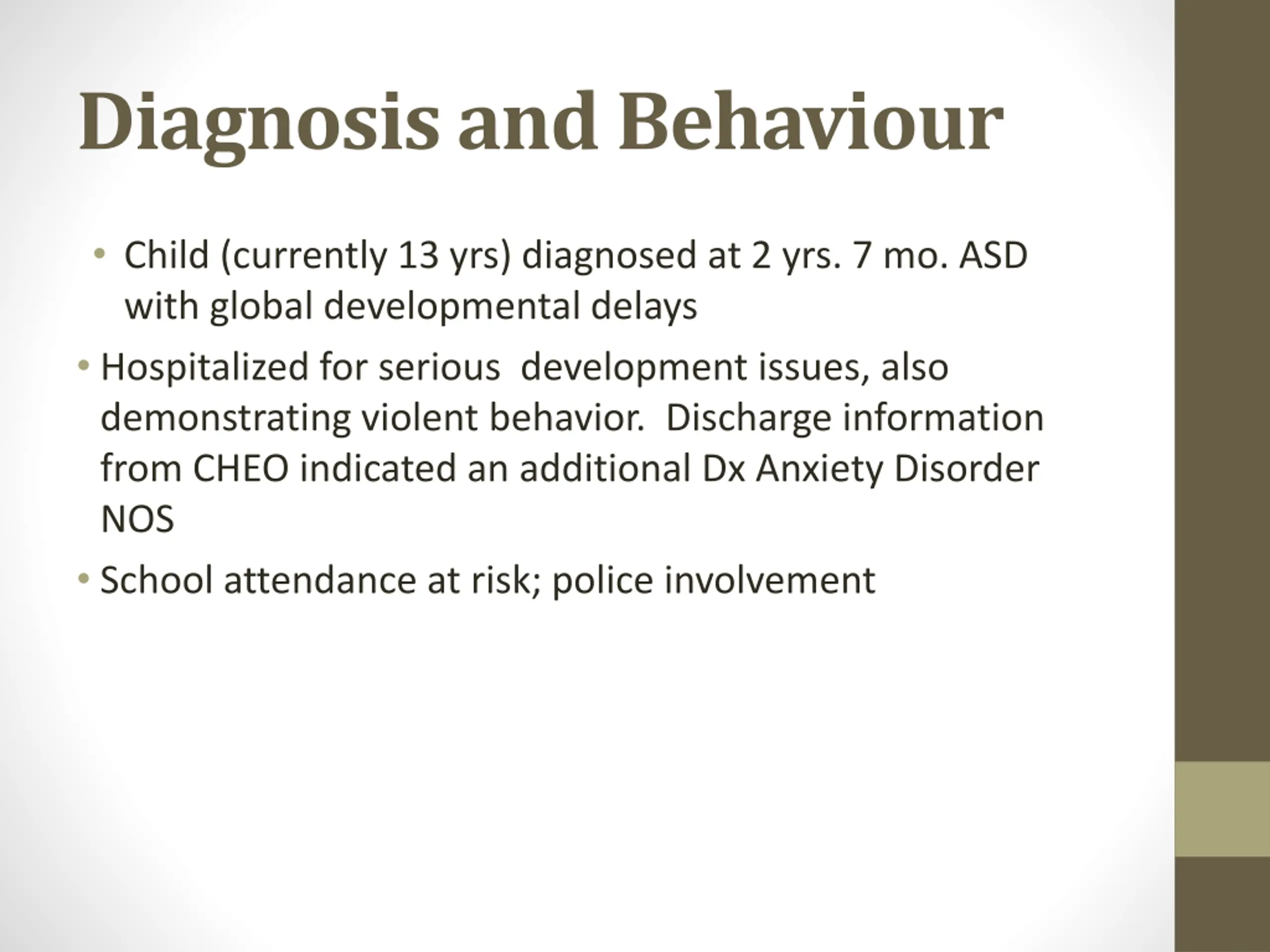 Diagnosis and Behaviour

• Child (currently 13 yrs) diagnosed at 2 yrs. 7 mo. ASD with global developmental delays

• Hospitalized for serious development issues, also demonstrating violent behavior. Discharge information from CHEO indicated an additional Dx Anxiety Disorder NOS

• School attendance at risk; police involvement